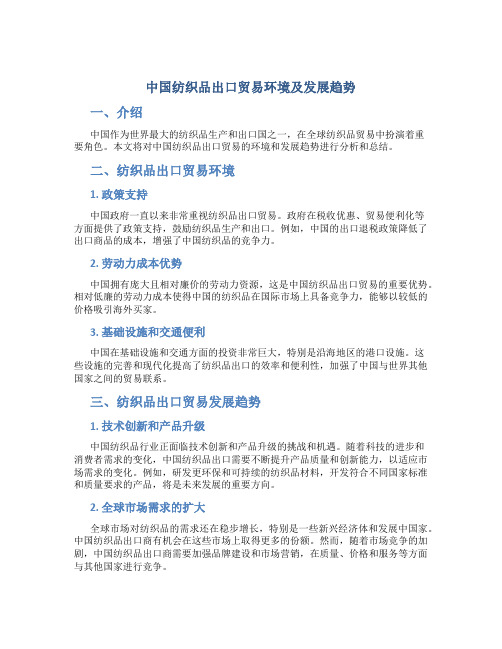 中国纺织品出口贸易环境及发展趋势

一、介绍

中国作为世界最大的纺织品生产和出口国之一，在全球纺织品贸易中扮演着重要角色。本文将对中国纺织品出口贸易的环境和发展趋势进行分析和总结。

二、纺织品出口贸易环境

1. 政策支持

中国政府一直以来非常重视纺织品出口贸易。政府在税收优惠、贸易便利化等方面提供了政策支持，鼓励纺织品生产和出口。例如，中国的出口退税政策降低了出口商品的成本，增强了中国纺织品的竞争力。

2. 劳动力成本优势

中国拥有庞大且相对廉价的劳动力资源，这是中国纺织品出口贸易的重要优势。相对低廉的劳动力成本使得中国的纺织品在国际市场上具备竞争力，能够以较低的价格吸引海外买家。

3. 基础设施和交通便利

中国在基础设施和交通方面的投资非常巨大，特别是沿海地区的港口设施。这些设施的完善和现代化提高了纺织品出口的效率和便利性，加强了中国与世界其他国家之间的贸易联系。

三、纺织品出口贸易发展趋势

1. 技术创新和产品升级

中国纺织品行业正面临技术创新和产品升级的挑战和机遇。随着科技的进步和消费者需求的变化，中国纺织品出口需要不断提升产品质量和创新能力，以适应市场需求的变化。例如，研发更环保和可持续的纺织品材料，开发符合不同国家标准和质量要求的产品，将是未来发展的重要方向。

2. 全球市场需求的扩大

全球市场对纺织品的需求还在稳步增长，特别是一些新兴经济体和发展中国家。中国纺织品出口商有机会在这些市场上取得更多的份额。然而，随着市场竞争的加剧，中国纺织品出口商需要加强品牌建设和市场营销，在质量、价格和服务等方面与其他国家进行竞争。